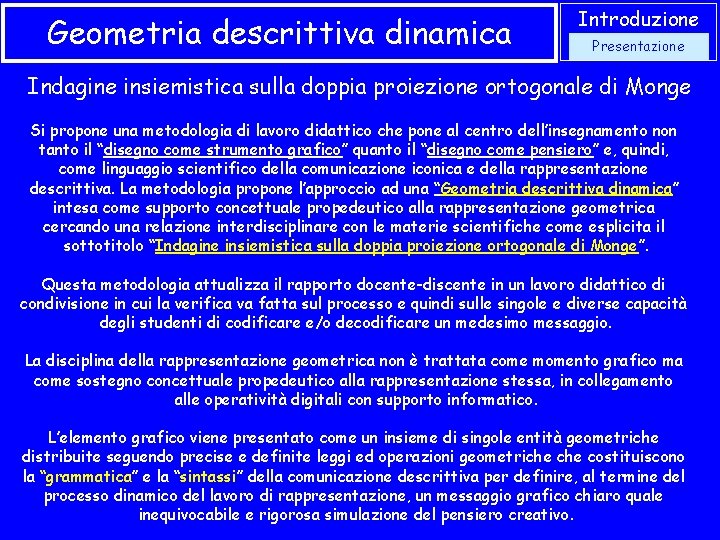 Geometria descrittiva dinamica

Introduzione

Presentazione

Indagine insiemistica sulla doppia proiezione ortogonale di Monge

Si propone una metodologia di lavoro didattico che pone al centro dell'insegnamento non tanto il "disegno come strumento grafico" quanto il "disegno come pensiero" e, quindi, come linguaggio scientifico della comunicazione iconica e della rappresentazione descrittiva. La metodologia propone l'approccio ad una "Geometria descrittiva dinamica" intesa come supporto concettuale propedeutico alla rappresentazione geometrica cercando una relazione interdisciplinare con le materie scientifiche come esplicita il sottotitolo "Indagine insiemistica sulla doppia proiezione ortogonale di Monge".

Questa metodologia attualizza il rapporto docente-discente in un lavoro didattico di condivisione in cui la verifica va fatta sul processo e quindi sulle singole e diverse capacità degli studenti di codificare e/o decodificare un medesimo messaggio.

La disciplina della rappresentazione geometrica non è trattata come momento grafico ma come sostegno concettuale propedeutico alla rappresentazione stessa, in collegamento alle operatività digitali con supporto informatico.

L'elemento grafico viene presentato come un insieme di singole entità geometriche distribuite seguendo precise e definite leggi ed operazioni geometriche che costituiscono la "grammatica" e la "sintassi" della comunicazione descrittiva per definire, al termine del processo dinamico del lavoro di rappresentazione, un messaggio grafico chiaro quale inequivocabile e rigorosa simulazione del pensiero creativo.